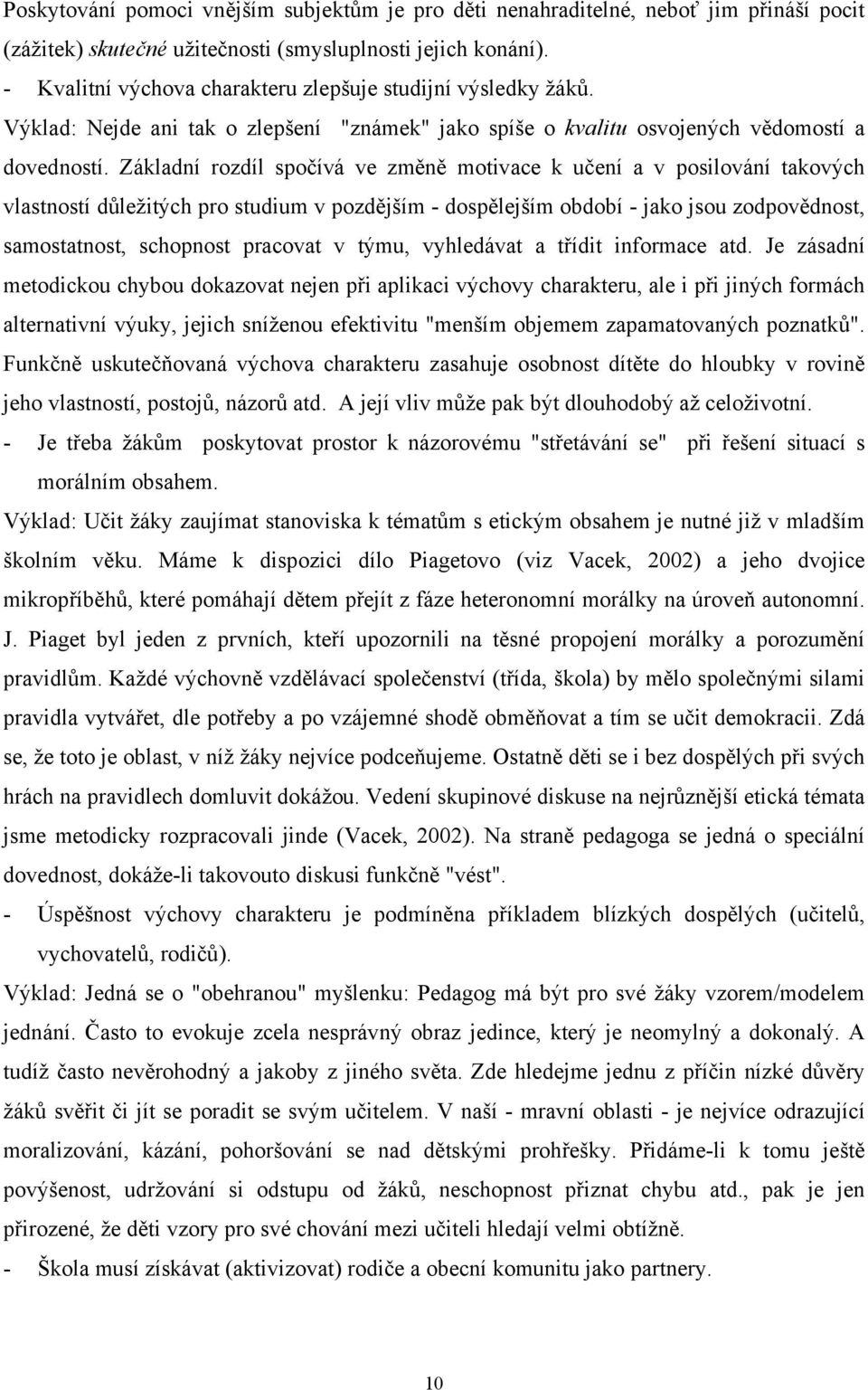 Poskytování pomoci vnějším subjektům je pro děti nenahraditelné, neboť jim přináší pocit (zážitek) skutečné užitečnosti (smysluplnosti jejich konání).

- Kvalitní výchova charakteru zlepšuje studijní výsledky žáků.

Výklad: Nejde ani tak o zlepšení "známek" jako spíše o kvalitu osvojených vědomostí a dovedností. Základní rozdíl spočívá ve změně motivace k učení a v posilování takových vlastností důležitých pro studium v pozdějším - dospělejším období - jako jsou zodpovědnost, samostatnost, schopnost pracovat v týmu, vyhledávat a třídit informace atd. Je zásadní metodickou chybou dokazovat nejen při aplikaci výchovy charakteru, ale i při jiných formách alternativní výuky, jejich sníženou efektivitu "menším objemem zapamatovaných poznatků". Funkčně uskutečňovaná výchova charakteru zasahuje osobnost dítěte do hloubky v rovině jeho vlastností, postojů, názorů atd. A její vliv může pak být dlouhodobý až celoživotní.

- Je třeba žákům poskytovat prostor k názorovému "střetávání se" při řešení situací s morálním obsahem.

Výklad: Učit žáky zaujímat stanoviska k tématům s etickým obsahem je nutné již v mladším školním věku. Máme k dispozici dílo Piagetovo (viz Vacek, 2002) a jeho dvojice mikropříběhů, které pomáhají dětem přejít z fáze heteronomní morálky na úroveň autonomní. J. Piaget byl jeden z prvních, kteří upozornili na těsné propojení morálky a porozumění pravidlům. Každé výchovně vzdělávací společenství (třída, škola) by mělo společnými silami pravidla vytvářet, dle potřeby a po vzájemné shodě obměňovat a tím se učit demokracii. Zdá se, že toto je oblast, v níž žáky nejvíce podceňujeme. Ostatně děti se i bez dospělých při svých hrách na pravidlech domluvit dokážou. Vedení skupinové diskuse na nejrůznější etická témata jsme metodicky rozpracovali jinde (Vacek, 2002). Na straně pedagoga se jedná o speciální dovednost, dokáže-li takovouto diskusi funkčně "vést".

- Úspěšnost výchovy charakteru je podmíněna příkladem blízkých dospělých (učitelů, vychovatelů, rodičů).

Výklad: Jedná se o "obehranou" myšlenku: Pedagog má být pro své žáky vzorem/modelem jednání. Často to evokuje zcela nesprávný obraz jedince, který je neomylný a dokonalý. A tudíž často nevěrohodný a jakoby z jiného světa. Zde hledejme jednu z příčin nízké důvěry žáků svěřit či jít se poradit se svým učitelem. V naší - mravní oblasti - je nejvíce odrazující moralizování, kázání, pohoršování se nad dětskými prohřešky. Přidáme-li k tomu ještě povýšenost, udržování si odstupu od žáků, neschopnost přiznat chybu atd., pak je jen přirozené, že děti vzory pro své chování mezi učiteli hledají velmi obtížně.

- Škola musí získávat (aktivizovat) rodiče a obecní komunitu jako partnery.

10